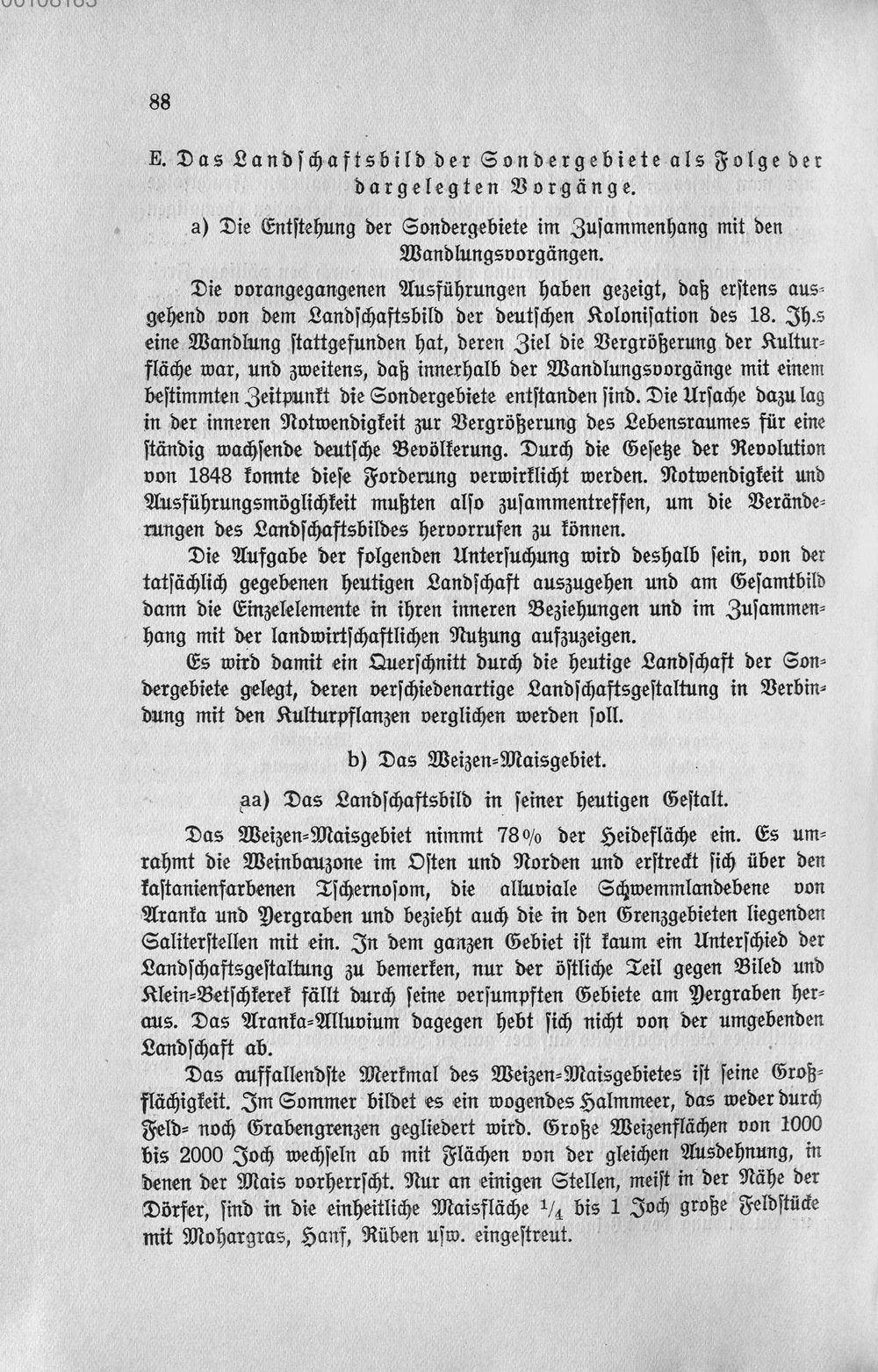 88

E. Das Landschaftsbild der Sondergebiete als Folge der dargelegten Vorgänge.

a) Die Entstehung der Sondergebiete im Zusammenhang mit den Wandlungsvorgängen.

Die vorangegangenen Ausführungen haben gezeigt, daß erstens ausgehend von dem Landschaftsbild der deutschen Kolonisation des 18. Jh.s eine Wandlung stattgefunden hat, deren Ziel die Vergrößerung der Kulturfläche war, und zweitens, daß innerhalb der Wandlungsvorgänge mit einem bestimmten Zeitpunkt die Sondergebiete entstanden sind. Die Ursache dazu lag in der inneren Notwendigkeit zur Vergrößerung des Lebensraumes für eine ständig wachsende deutsche Bevölkerung. Durch die Gesetze der Revolution von 1848 konnte diese Forderung verwirklicht werden. Notwendigkeit und Ausführungsmöglichkeit mußten also zusammentreffen, um die Veränderungen des Landschaftsbildes hervorrufen zu können.

Die Aufgabe der folgenden Untersuchung wird deshalb sein, von der tatsächlich gegebenen heutigen Landschaft auszugehen und am Gesamtbild dann die Einzelelemente in ihren inneren Beziehungen und im Zusammenhang mit der landwirtschaftlichen Nutzung aufzuzeigen.

Es wird damit ein Querschnitt durch die heutige Landschaft der Sondergebiete gelegt, deren verschiedenartige Landschaftsgestaltung in Verbindung mit den Kulturpflanzen verglichen werden soll.

b) Das Weizen-Maisgebiet.

aa) Das Landschaftsbild in seiner heutigen Gestalt.

Das Weizen-Maisgebiet nimmt 78% der Heidefläche ein. Es umrahmt die Weinbauzone im Osten und Norden und erstreckt sich über den kastanienfarbenen Tschernosom, die alluviale Schwemmlandebene von Aranka und Yergraben und bezieht auch die in den Grenzgebieten liegenden Saliterstellen mit ein. In dem ganzen Gebiet ist kaum ein Unterschied der Landschaftsgestaltung zu bemerken, nur der östliche Teil gegen Biled und Klein-Betschkerek fällt durch seine versumpften Gebiete am Yergraben heraus. Das Aranka-Alluvium dagegen hebt sich nicht von der umgebenden Landschaft ab.

Das auffallendste Merkmal des Weizen-Maisgebietes ist seine Großflächigkeit. Im Sommer bildet es ein wogendes Halmmeer, das weder durch Feld- noch Grabengrenzen gegliedert wird. Große Weizenflächen von 1000 bis 2000 Joch wechseln ab mit Flächen von der gleichen Ausdehnung, in denen der Mais vorherrscht. Nur an einigen Stellen, meist in der Nähe der Dörfer, sind in die einheitliche Maisfläche $\frac{1}{4}$ bis 1 Joch große Feldstücke mit Mohargras, Hanf, Rüben usw. eingestreut.